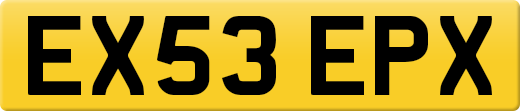 EX53 EPX